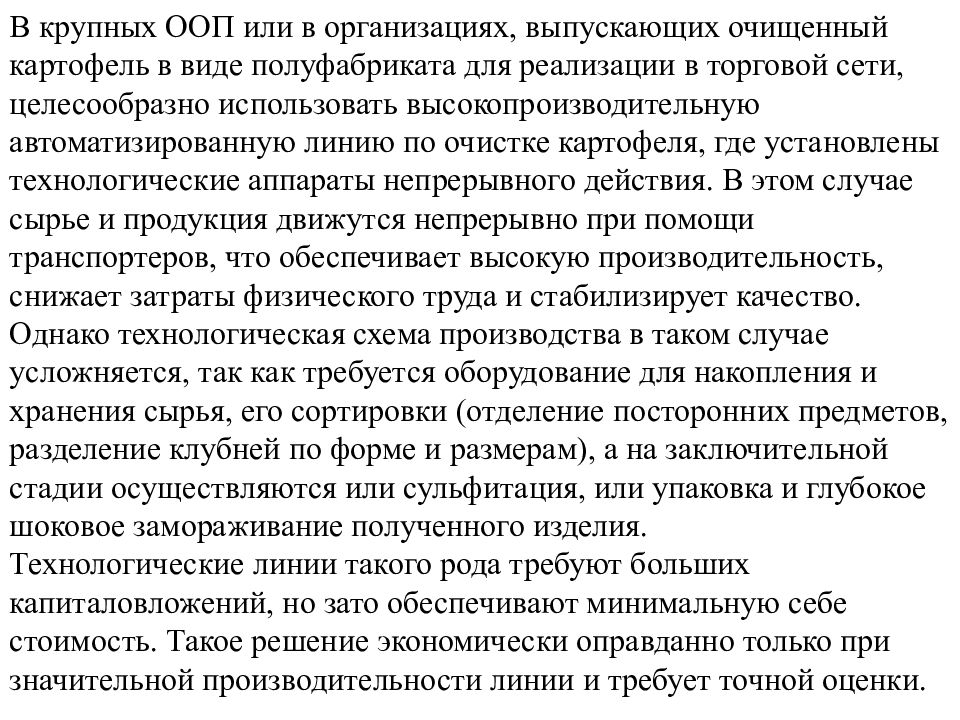 В крупных ООП или в организациях, выпускающих очищенный картофель в виде полуфабриката для реализации в торговой сети, целесообразно использовать высокопроизводительную автоматизированную линию по очистке картофеля, где установлены технологические аппараты непрерывного действия. В этом случае сырье и продукция движутся непрерывно при помощи транспортеров, что обеспечивает высокую производительность, снижает затраты физического труда и стабилизирует качество.
Однако технологическая схема производства в таком случае усложняется, так как требуется оборудование для накопления и хранения сырья, его сортировки (отделение посторонних предметов, разделение клубней по форме и размерам), а на заключительной стадии осуществляются или сульфитация, или упаковка и глубокое шоковое замораживание полученного изделия.
Технологические линии такого рода требуют больших капиталовложений, но зато обеспечивают минимальную себе стоимость. Такое решение экономически оправданно только при значительной производительности линии и требует точной оценки.